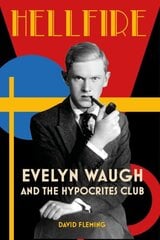 HELLFIRE

EVELYN WAUGH
AND THE HYPOCRITES CLUB

DAVID FLEMING